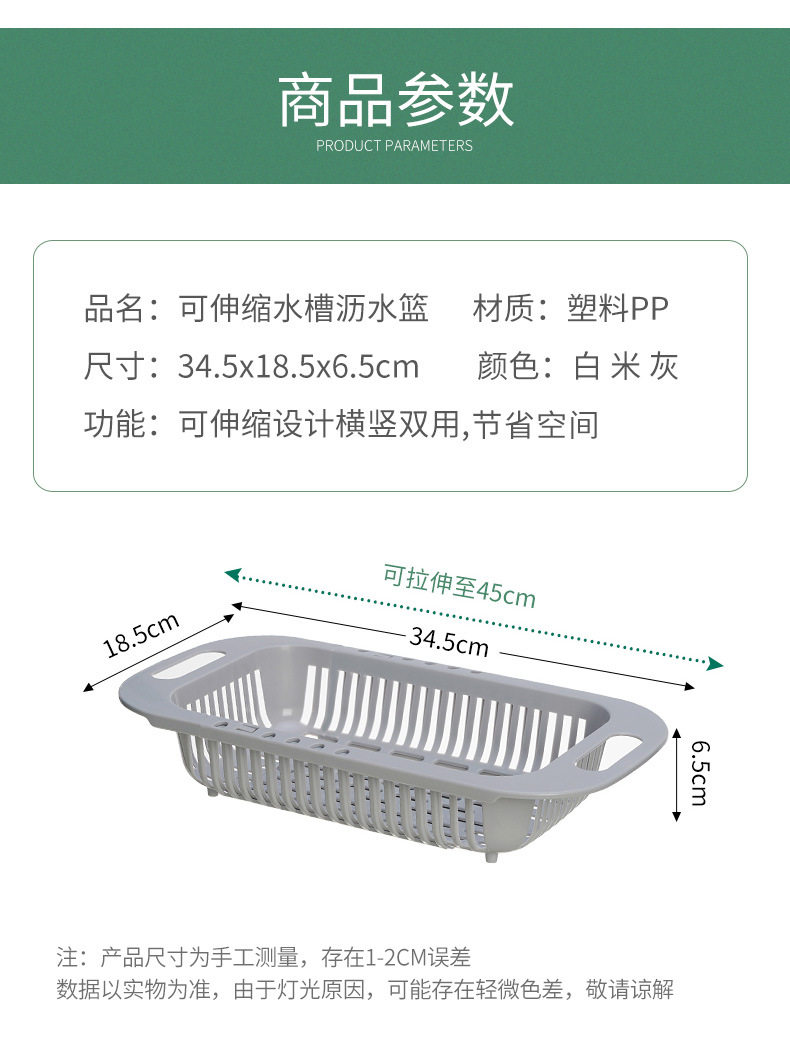 商品参数
PRODUCT PARAMETERS

品名：可伸缩水槽沥水篮  材质：塑料PP
尺寸：34.5x18.5x6.5cm  颜色：白 米 灰
功能：可伸缩设计横竖双用,节省空间

可拉伸至45cm
18.5cm
34.5cm
6.5cm

注：产品尺寸为手工测量，存在1-2CM误差
数据以实物为准，由于灯光原因，可能存在轻微色差，敬请谅解